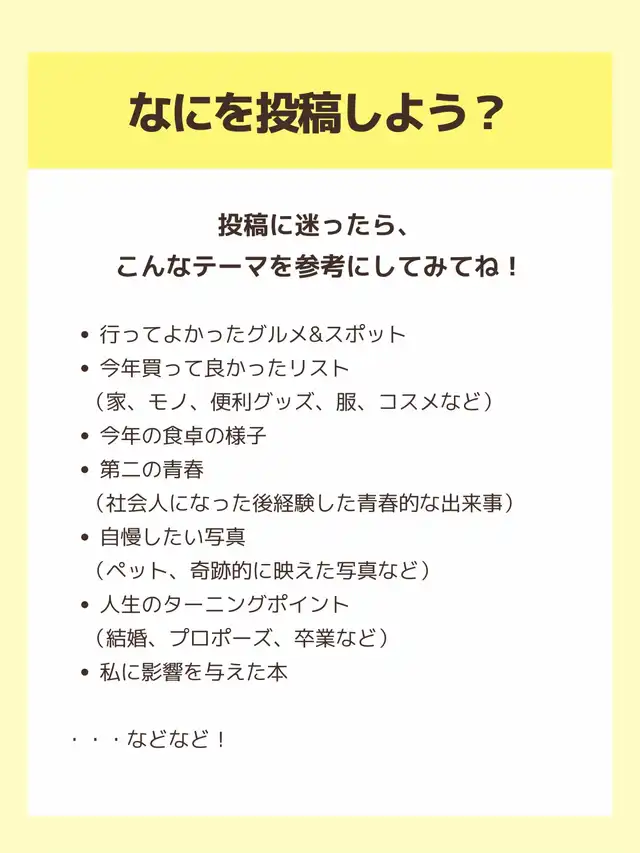 なにを投稿しよう？

投稿に迷ったら、
こんなテーマを参考にしてみてね！

• 行ってよかったグルメ&スポット
• 今年買って良かったリスト
（家、モノ、便利グッズ、服、コスメなど）
• 今年の食卓の様子
• 第二の青春
（社会人になった後経験した青春的な出来事）
• 自慢したい写真
（ペット、奇跡的に映えた写真など）
• 人生のターニングポイント
（結婚、プロポーズ、卒業など）
• 私に影響を与えた本

・・・などなど！